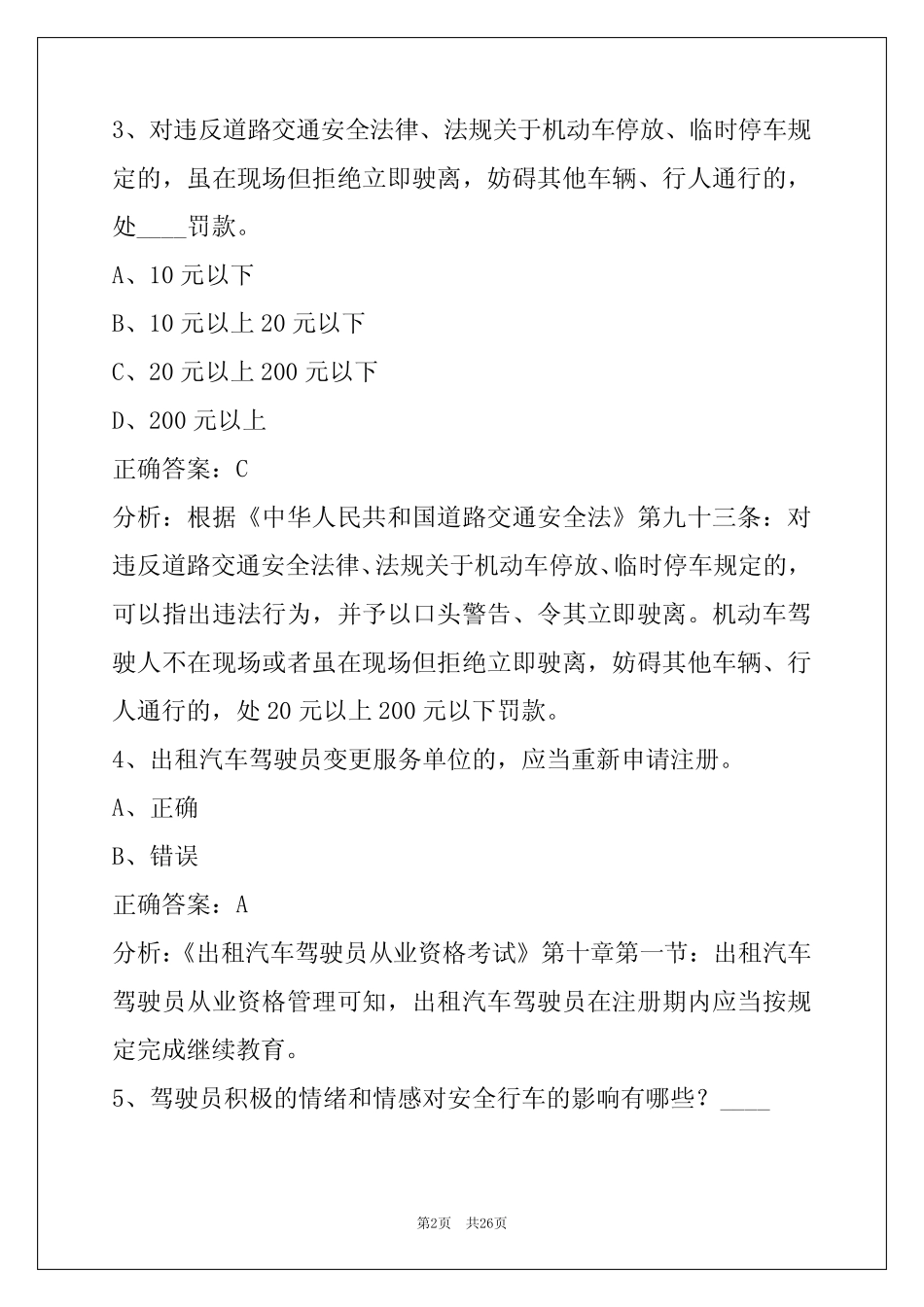 3、对违反道路交通安全法律、法规关于机动车停放、临时停车规定的，虽在现场但拒绝立即驶离，妨碍其他车辆、行人通行的，处____罚款。

A、10 元以下

B、10 元以上 20 元以下

C、20 元以上 200 元以下

D、200 元以上

正确答案：C

分析：根据《中华人民共和国道路交通安全法》第九十三条：对违反道路交通安全法律、法规关于机动车停放、临时停车规定的，可以指出违法行为，并予以口头警告、令其立即驶离。机动车驾驶人不在现场或者虽在现场但拒绝立即驶离，妨碍其他车辆、行人通行的，处 20 元以上 200 元以下罚款。

4、出租汽车驾驶员变更服务单位的，应当重新申请注册。

A、正确

B、错误

正确答案：A

分析：《出租汽车驾驶员从业资格考试》第十章第一节：出租汽车驾驶员从业资格管理可知，出租汽车驾驶员在注册期内应当按规定完成继续教育。

5、驾驶员积极的情绪和情感对安全行车的影响有哪些？____

第2页 共26页